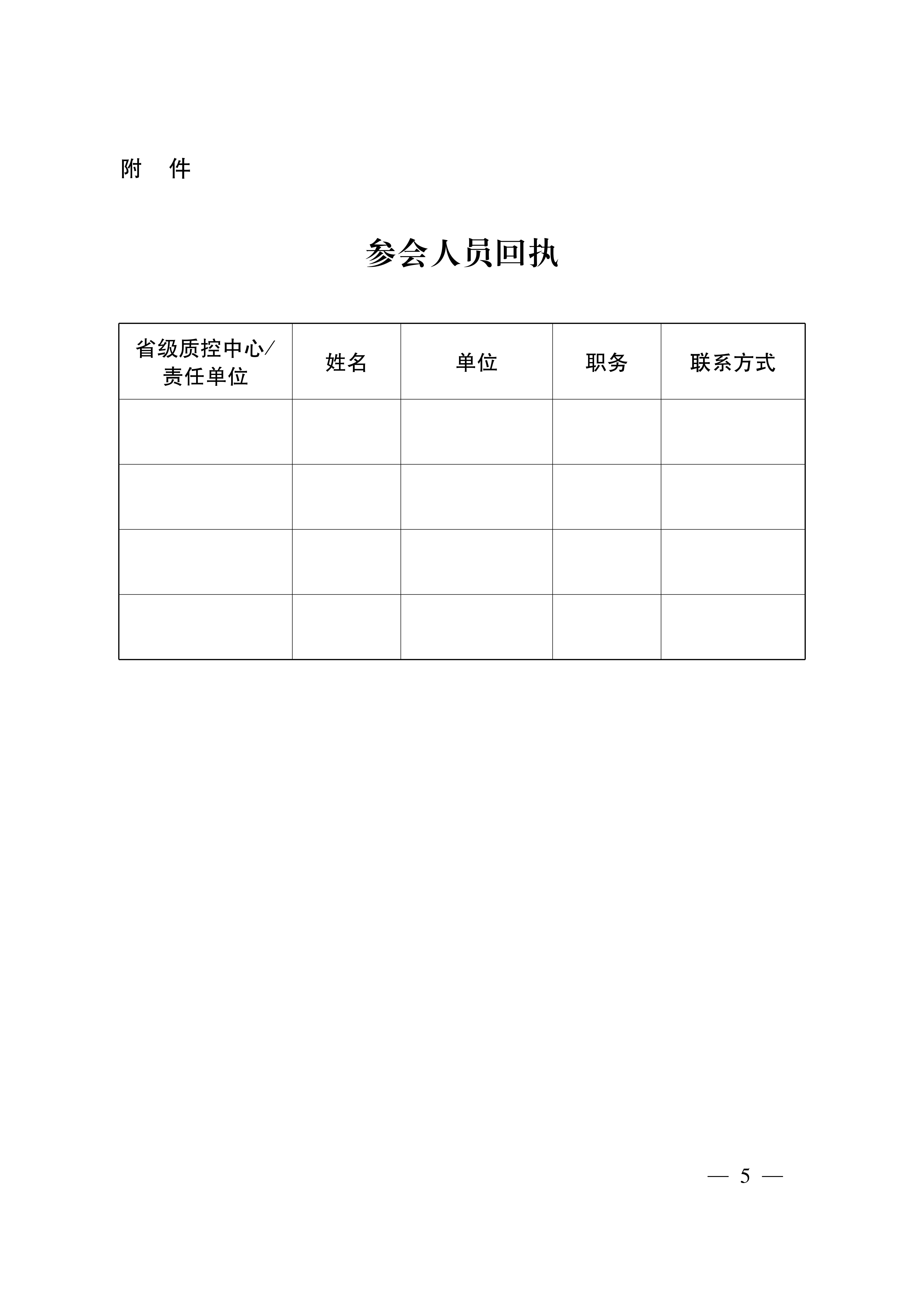 附 件

参会人员回执

| 省级质控中心/责任单位 | 姓名 | 单位 | 职务 | 联系方式 |
|---|---|---|---|---|
| | | | | |
| | | | | |
| | | | | |
| | | | | |

— 5 —